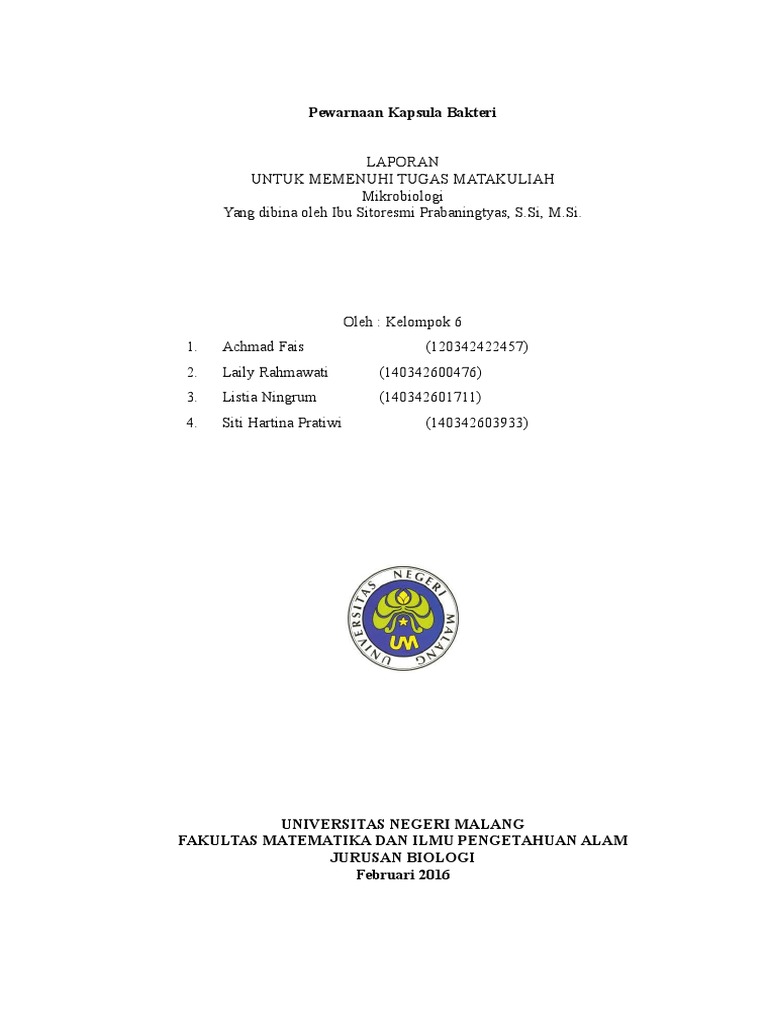 Pewarnaan Kapsula Bakteri

LAPORAN
UNTUK MEMENUHI TUGAS MATAKULIAH
Mikrobiologi
Yang dibina oleh Ibu Sitoresmi Prabaningtyas, S.Si, M.Si.

Oleh : Kelompok 6

1. Achmad Fais (120342422457)
2. Laily Rahmawati (140342600476)
3. Listia Ningrum (140342601711)
4. Siti Hartina Pratiwi (140342603933)

UNIVERSITAS NEGERI MALANG
UM

UNIVERSITAS NEGERI MALANG
FAKULTAS MATEMATIKA DAN ILMU PENGETAHUAN ALAM
JURUSAN BIOLOGI
Februari 2016